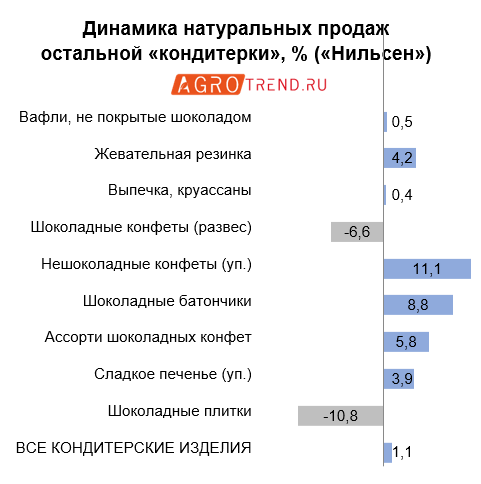 Динамика натуральных продаж остальной «кондитерки», % («Нильсен»)

AGROTREND.RU

Вафли, не покрытые шоколадом 0,5
Жевательная резинка 4,2
Выпечка, круассаны 0,4
Шоколадные конфеты (развес) -6,6
Нешоколадные конфеты (уп.) 11,1
Шоколадные батончики 8,8
Ассорти шоколадных конфет 5,8
Сладкое печенье (уп.) 3,9
Шоколадные плитки -10,8
ВСЕ КОНДИТЕРСКИЕ ИЗДЕЛИЯ 1,1